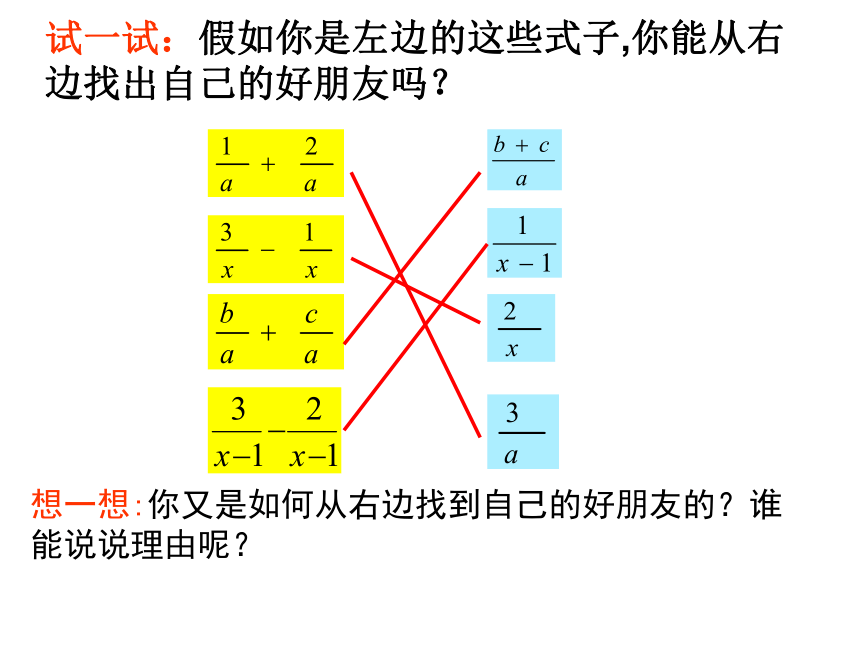 试一试：假如你是左边的这些式子,你能从右边找出自己的好朋友吗？

$\frac{1}{a}+\frac{2}{a}$

$\frac{3}{x}-\frac{1}{x}$

$\frac{b}{a}+\frac{c}{a}$

$\frac{3}{x-1}-\frac{2}{x-1}$

$\frac{b+c}{a}$

$\frac{1}{x-1}$

$\frac{2}{x}$

$\frac{3}{a}$

想一想:你又是如何从右边找到自己的好朋友的？谁能说说理由呢？